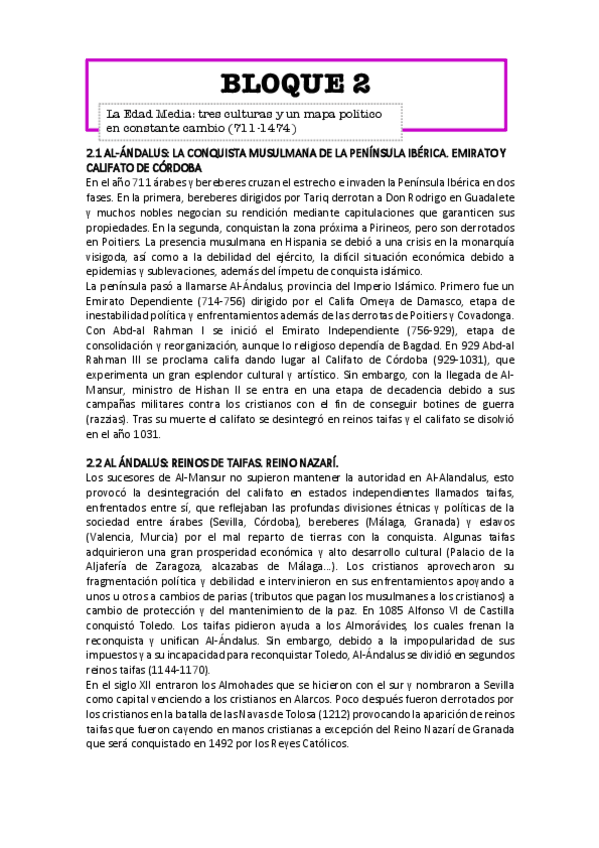 BLOQUE 2

La Edad Media: tres culturas y un mapa político en constante cambio (711-1474)

2.1 AL-ÁNDALUS: LA CONQUISTA MUSULMANA DE LA PENÍNSULA IBÉRICA. EMIRATO Y CALIFATO DE CÓRDOBA

En el año 711 árabes y bereberes cruzan el estrecho e invaden la Península Ibérica en dos fases. En la primera, bereberes dirigidos por Tariq derrotan a Don Rodrigo en Guadalete y muchos nobles negocian su rendición mediante capitulaciones que garanticen sus propiedades. En la segunda, conquistan la zona próxima a Pirineos, pero son derrotados en Poitiers. La presencia musulmana en Hispania se debió a una crisis en la monarquía visigoda, así como a la debilidad del ejército, la difícil situación económica debido a epidemias y sublevaciones, además del ímpetu de conquista islámico.

La península pasó a llamarse Al-Ándalus, provincia del Imperio Islámico. Primero fue un Emirato Dependiente (714-756) dirigido por el Califa Omeya de Damasco, etapa de inestabilidad política y enfrentamientos además de las derrotas de Poitiers y Covadonga. Con Abd-al Rahman I se inició el Emirato Independiente (756-929), etapa de consolidación y reorganización, aunque lo religioso dependía de Bagdad. En 929 Abd-al Rahman III se proclama califa dando lugar al Califato de Córdoba (929-1031), que experimenta un gran esplendor cultural y artístico. Sin embargo, con la llegada de Al-Mansur, ministro de Hishan II se entra en una etapa de decadencia debido a sus campañas militares contra los cristianos con el fin de conseguir botines de guerra (razzias). Tras su muerte el califato se desintegró en reinos taifas y el califato se disolvió en el año 1031.

2.2 AL ÁNDALUS: REINOS DE TAIFAS. REINO NAZARÍ.

Los sucesores de Al-Mansur no supieron mantener la autoridad en Al-Alandalus, esto provocó la desintegración del califato en estados independientes llamados taifas, enfrentados entre sí, que reflejaban las profundas divisiones étnicas y políticas de la sociedad entre árabes (Sevilla, Córdoba), bereberes (Málaga, Granada) y eslavos (Valencia, Murcia) por el mal reparto de tierras con la conquista. Algunas taifas adquirieron una gran prosperidad económica y alto desarrollo cultural (Palacio de la Aljafería de Zaragoza, alcazabas de Málaga...). Los cristianos aprovecharon su fragmentación política y debilidad e intervinieron en sus enfrentamientos apoyando a unos u otros a cambios de parias (tributos que pagan los musulmanes a los cristianos) a cambio de protección y del mantenimiento de la paz. En 1085 Alfonso VI de Castilla conquistó Toledo. Los taifas pidieron ayuda a los Almorávides, los cuales frenan la reconquista y unifican Al-Ándalus. Sin embargo, debido a la impopularidad de sus impuestos y a su incapacidad para reconquistar Toledo, Al-Ándalus se dividió en segundos reinos taifas (1144-1170).

En el siglo XII entraron los Almohades que se hicieron con el sur y nombraron a Sevilla como capital venciendo a los cristianos en Alarcos. Poco después fueron derrotados por los cristianos en la batalla de las Navas de Tolosa (1212) provocando la aparición de reinos taifas que fueron cayendo en manos cristianas a excepción del Reino Nazarí de Granada que será conquistado en 1492 por los Reyes Católicos.